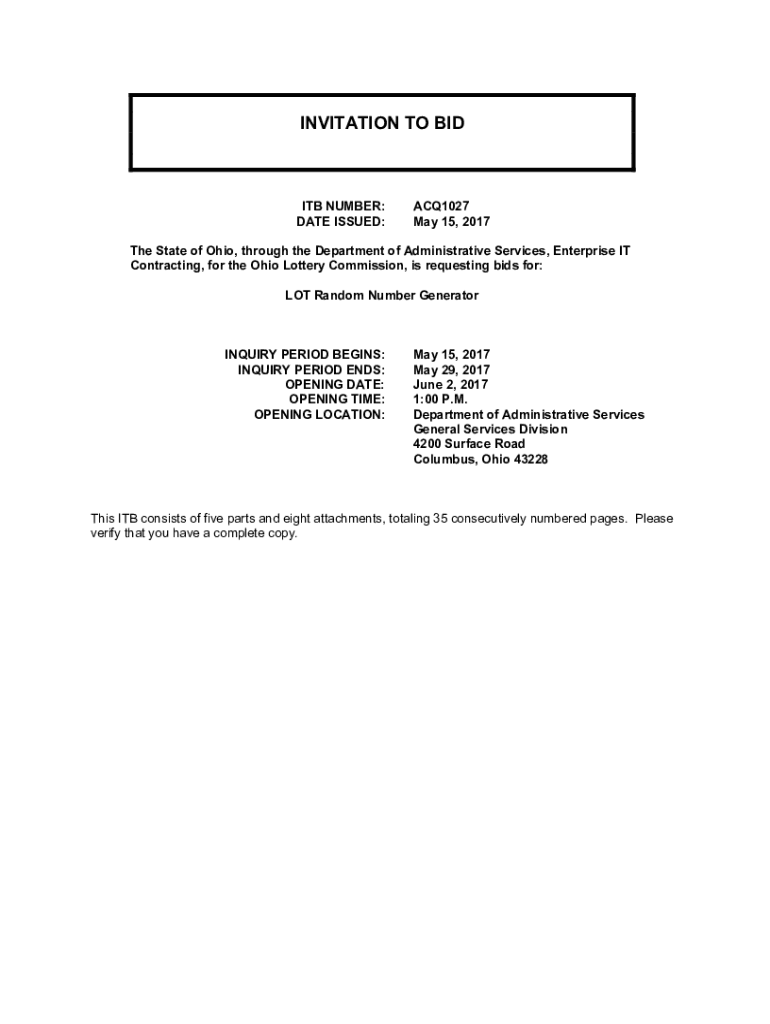 INVITATION TO BID

ITB NUMBER: ACQ1027
DATE ISSUED: May 15, 2017

The State of Ohio, through the Department of Administrative Services, Enterprise IT Contracting, for the Ohio Lottery Commission, is requesting bids for:

LOT Random Number Generator

INQUIRY PERIOD BEGINS: May 15, 2017
INQUIRY PERIOD ENDS: May 29, 2017
OPENING DATE: June 2, 2017
OPENING TIME: 1:00 P.M.
OPENING LOCATION: Department of Administrative Services
General Services Division
4200 Surface Road
Columbus, Ohio 43228

This ITB consists of five parts and eight attachments, totaling 35 consecutively numbered pages. Please verify that you have a complete copy.